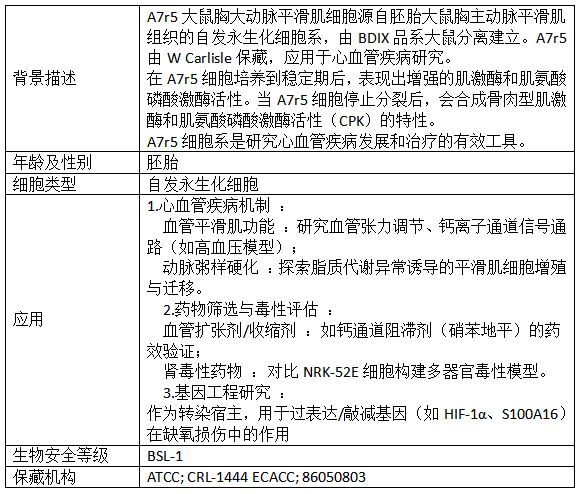 | | |
|---|---|
| 背景描述 | A7r5 大鼠胸大动脉平滑肌细胞源自胚胎大鼠胸主动脉平滑肌组织的自发永生化细胞系，由 BDIX 品系大鼠分离建立。A7r5 由 W Carlisle 保藏，应用于心血管疾病研究。<br>在 A7r5 细胞培养到稳定期后，表现出增强的肌激酶和肌氨酸磷酸激酶活性。当 A7r5 细胞停止分裂后，会合成骨肉型肌激酶和肌氨酸磷酸激酶活性（CPK）的特性。<br>A7r5 细胞系是研究心血管疾病发展和治疗的有效工具。 |
| 年龄及性别 | 胚胎 |
| 细胞类型 | 自发永生化细胞 |
| 应用 | 1.心血管疾病机制 ：<br>血管平滑肌功能 ：研究血管张力调节、钙离子通道信号通路（如高血压模型）；<br>动脉粥样硬化 ：探索脂质代谢异常诱导的平滑肌细胞增殖与迁移。<br>2.药物筛选与毒性评估 ：<br>血管扩张剂/收缩剂 ：如钙通道阻滞剂（硝苯地平）的药效验证；<br>肾毒性药物 ：对比 NRK-52E 细胞构建多器官毒性模型。<br>3.基因工程研究 ：<br>作为转染宿主，用于过表达/敲减基因（如 HIF-1α、S100A16）在缺氧损伤中的作用 |
| 生物安全等级 | BSL-1 |
| 保藏机构 | ATCC; CRL-1444 ECACC; 86050803 |